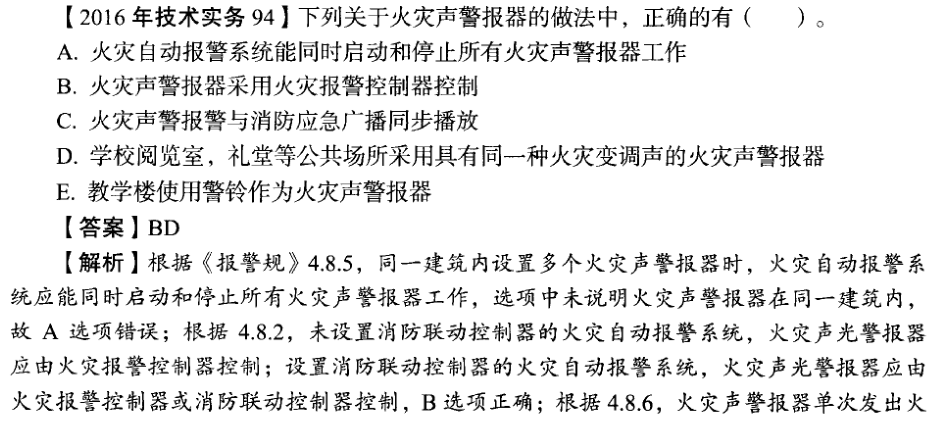 【2016 年技术实务 94】下列关于火灾声警报器的做法中，正确的有（　　）。
A. 火灾自动报警系统能同时启动和停止所有火灾声警报器工作
B. 火灾声警报器采用火灾报警控制器控制
C. 火灾声警报警与消防应急广播同步播放
D. 学校阅览室，礼堂等公共场所采用具有同一种火灾变调声的火灾声警报器
E. 教学楼使用警铃作为火灾声警报器
【答案】BD
【解析】根据《报警规》4.8.5，同一建筑内设置多个火灾声警报器时，火灾自动报警系统应能同时启动和停止所有火灾声警报器工作，选项中未说明火灾声警报器在同一建筑内，故 A 选项错误；根据 4.8.2，未设置消防联动控制器的火灾自动报警系统，火灾声光警报器应由火灾报警控制器控制；设置消防联动控制器的火灾自动报警系统，火灾声光警报器应由火灾报警控制器或消防联动控制器控制，B 选项正确；根据 4.8.6，火灾声警报器单次发出火